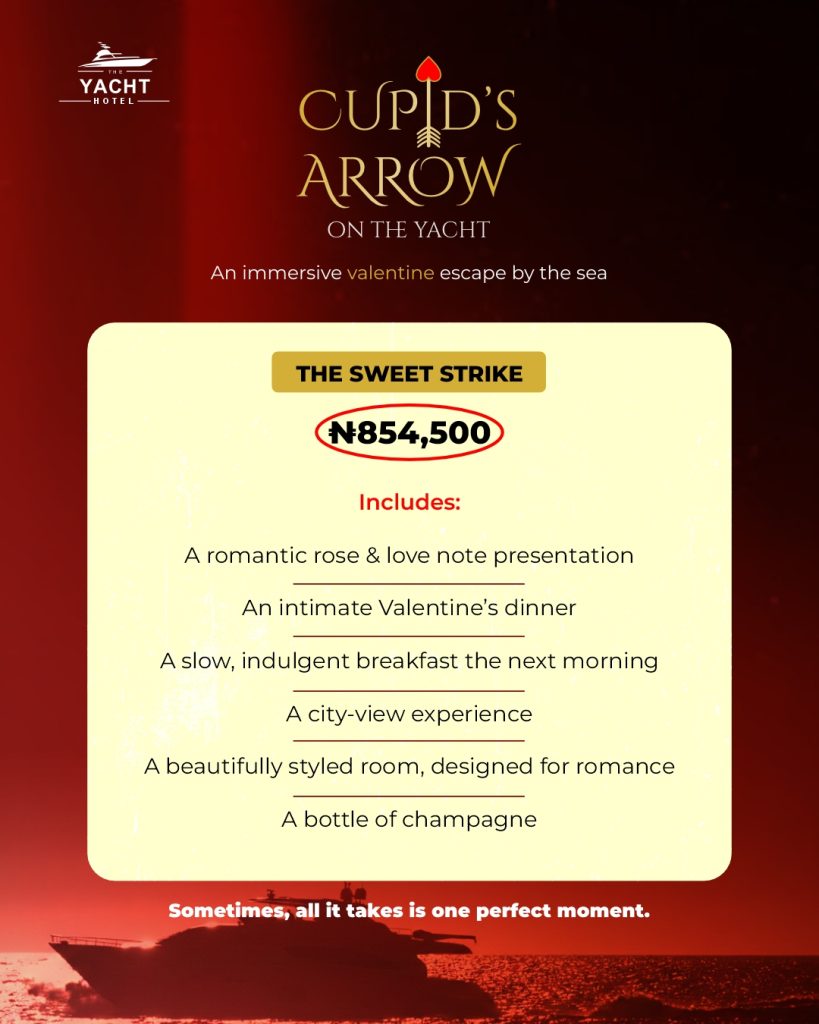 THE
YACHT
HOTEL

CUPID'S
ARROW
ON THE YACHT

An immersive valentine escape by the sea

THE SWEET STRIKE

₦854,500

Includes:

A romantic rose & love note presentation

An intimate Valentine's dinner

A slow, indulgent breakfast the next morning

A city-view experience

A beautifully styled room, designed for romance

A bottle of champagne

Sometimes, all it takes is one perfect moment.